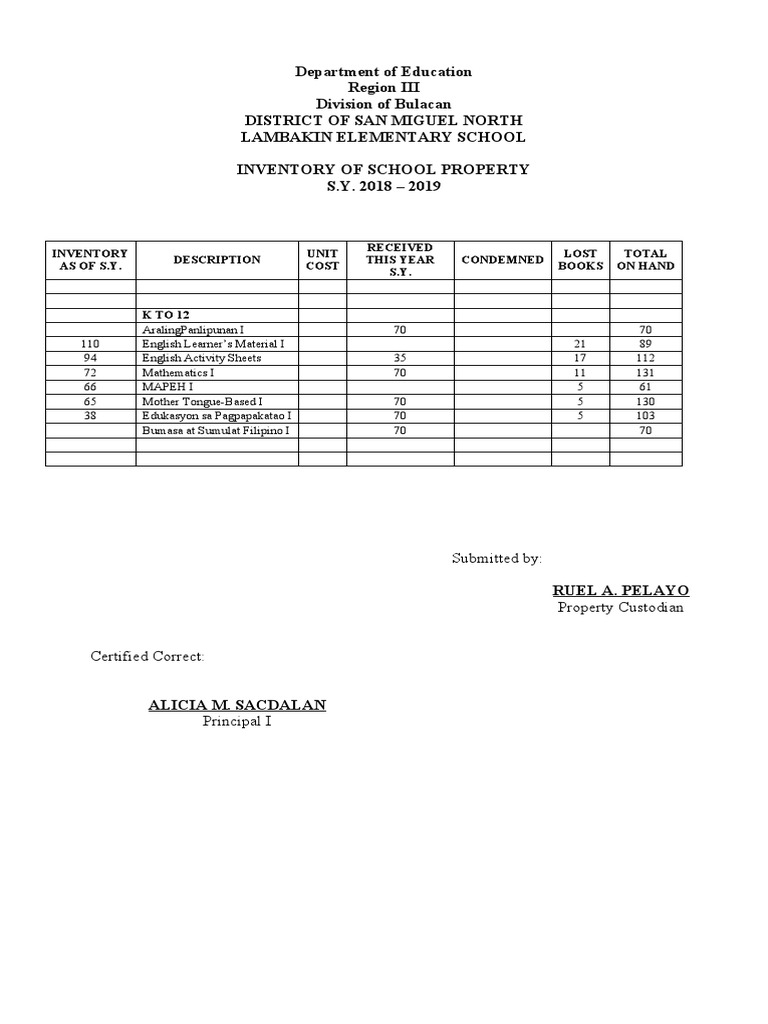 Department of Education
Region III
Division of Bulacan
DISTRICT OF SAN MIGUEL NORTH
LAMBAKIN ELEMENTARY SCHOOL

INVENTORY OF SCHOOL PROPERTY
S.Y. 2018 – 2019

| INVENTORY AS OF S.Y. | DESCRIPTION | UNIT COST | RECEIVED THIS YEAR S.Y. | CONDEMNED | LOST BOOKS | TOTAL ON HAND |
|---|---|---|---|---|---|---|
| | | | | | | |
| | | | | | | |
| | K TO 12 | | | | | |
| | AralingPanlipunan I | | 70 | | | 70 |
| 110 | English Learner's Material I | | | | 21 | 89 |
| 94 | English Activity Sheets | | 35 | | 17 | 112 |
| 72 | Mathematics I | | 70 | | 11 | 131 |
| 66 | MAPEH I | | | | 5 | 61 |
| 65 | Mother Tongue-Based I | | 70 | | 5 | 130 |
| 38 | Edukasyon sa Pagpapakatao I | | 70 | | 5 | 103 |
| | Bumasa at Sumulat Filipino I | | 70 | | | 70 |
| | | | | | | |
| | | | | | | |

Submitted by:

RUEL A. PELAYO
Property Custodian

Certified Correct:

ALICIA M. SACDALAN
Principal I